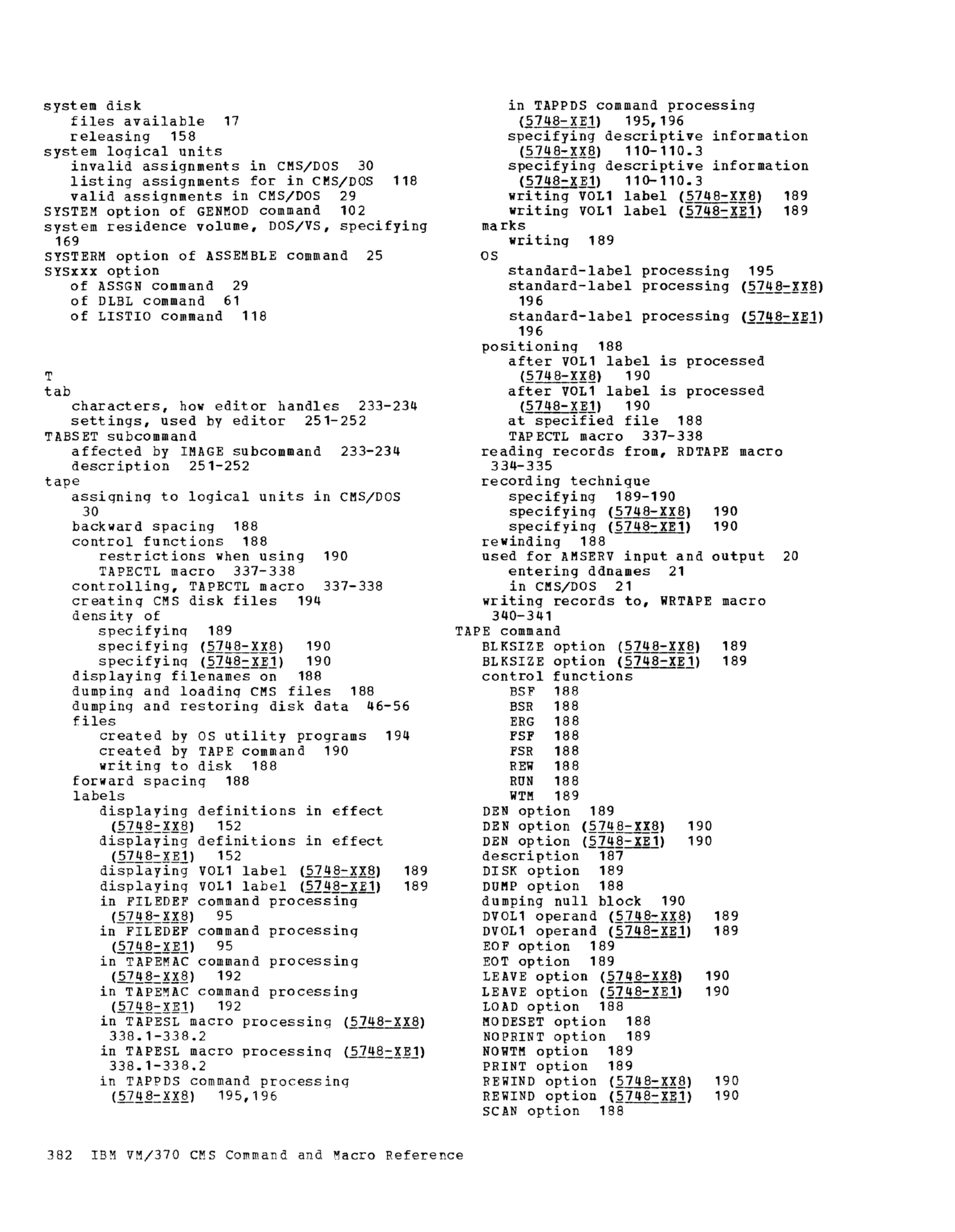 system disk
files available 17
releasing 158
system logical units
invalid assignments in CMS/DOS 30
listing assignments for in CMS/DOS 118
valid assignments in CMS/DOS 29
SYSTEM option of GENMOD command 102
system residence volume, DOS/VS, specifying 169
SYSTERM option of ASSEMBLE command 25
SYSxxx option
of ASSGN command 29
of DLBL command 61
of LISTIO command 118

T
tab
characters, how editor handles 233-234
settings, used by editor 251-252
TABSET subcommand
affected by IMAGE subcommand 233-234
description 251-252
tape
assigning to logical units in CMS/DOS 30
backward spacing 188
control functions 188
restrictions when using 190
TAPECTL macro 337-338
controlling, TAPECTL macro 337-338
creating CMS disk files 194
density of
specifying 189
specifying (5748-XX8) 190
specifying (5748-XE1) 190
displaying filenames on 188
dumping and loading CMS files 188
dumping and restoring disk data 46-56
files
created by OS utility programs 194
created by TAPE command 190
writing to disk 188
forward spacing 188
labels
displaying definitions in effect (5748-XX8) 152
displaying definitions in effect (5748-XE1) 152
displaying VOL1 label (5748-XX8) 189
displaying VOL1 label (5748-XE1) 189
in FILEDEF command processing (5748-XX8) 95
in FILEDEF command processing (5748-XE1) 95
in TAPEMAC command processing (5748-XX8) 192
in TAPEMAC command processing (5748-XE1) 192
in TAPESL macro processing (5748-XX8) 338.1-338.2
in TAPESL macro processing (5748-XE1) 338.1-338.2
in TAPPDS command processing (5748-XX8) 195,196
in TAPPDS command processing (5748-XE1) 195,196
specifying descriptive information (5748-XX8) 110-110.3
specifying descriptive information (5748-XE1) 110-110.3
writing VOL1 label (5748-XX8) 189
writing VOL1 label (5748-XE1) 189
marks
writing 189
OS
standard-label processing 195
standard-label processing (5748-XX8) 196
standard-label processing (5748-XE1) 196
positioning 188
after VOL1 label is processed (5748-XX8) 190
after VOL1 label is processed (5748-XE1) 190
at specified file 188
TAPECTL macro 337-338
reading records from, RDTAPE macro 334-335
recording technique
specifying 189-190
specifying (5748-XX8) 190
specifying (5748-XE1) 190
rewinding 188
used for AMSERV input and output 20
entering ddnames 21
in CMS/DOS 21
writing records to, WRTAPE macro 340-341
TAPE command
BLKSIZE option (5748-XX8) 189
BLKSIZE option (5748-XE1) 189
control functions
BSF 188
BSR 188
ERG 188
FSF 188
FSR 188
REW 188
RUN 188
WTM 189
DEN option 189
DEN option (5748-XX8) 190
DEN option (5748-XE1) 190
description 187
DISK option 189
DUMP option 188
dumping null block 190
DVOL1 operand (5748-XX8) 189
DVOL1 operand (5748-XE1) 189
EOF option 189
EOT option 189
LEAVE option (5748-XX8) 190
LEAVE option (5748-XE1) 190
LOAD option 188
MODESET option 188
NOPRINT option 189
NOWTM option 189
PRINT option 189
REWIND option (5748-XX8) 190
REWIND option (5748-XE1) 190
SCAN option 188

382 IBM VM/370 CMS Command and Macro Reference